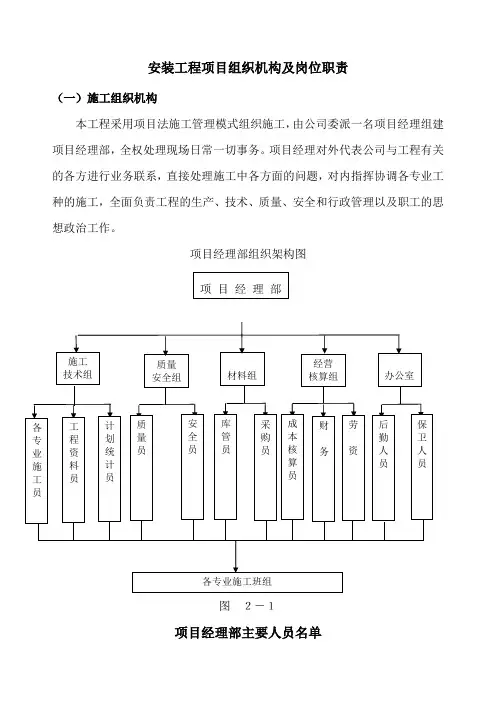 安装工程项目组织机构及岗位职责

（一）施工组织机构

本工程采用项目法施工管理模式组织施工，由公司委派一名项目经理组建项目经理部，全权处理现场日常一切事务。项目经理对外代表公司与工程有关的各方进行业务联系，直接处理施工中各方面的问题，对内指挥协调各专业工种的施工，全面负责工程的生产、技术、质量、安全和行政管理以及职工的思想政治工作。

项目经理部组织架构图

项 目 经 理 部

施工技术组

质量安全组

材料组

经营核算组

办公室

各专业施工员

工程资料员

计划统计员

质量员

安全员

库管员

采购员

成本核算员

财务

劳资

后勤人员

保卫人员

各专业施工班组

图 2－1

项目经理部主要人员名单